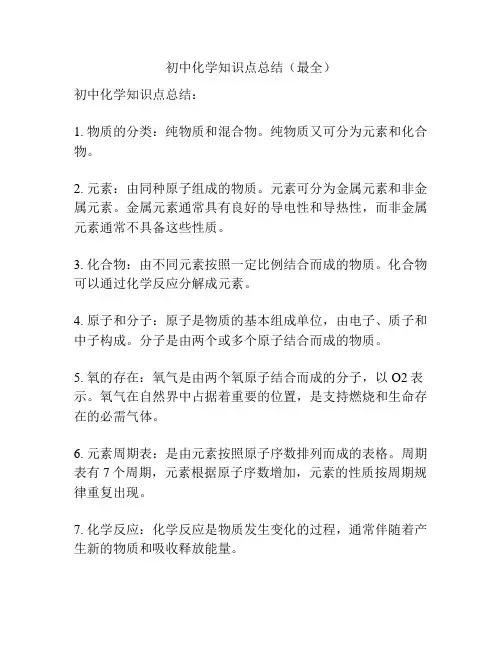 初中化学知识点总结（最全）

初中化学知识点总结：

1. 物质的分类：纯物质和混合物。纯物质又可分为元素和化合物。

2. 元素：由同种原子组成的物质。元素可分为金属元素和非金属元素。金属元素通常具有良好的导电性和导热性，而非金属元素通常不具备这些性质。

3. 化合物：由不同元素按照一定比例结合而成的物质。化合物可以通过化学反应分解成元素。

4. 原子和分子：原子是物质的基本组成单位，由电子、质子和中子构成。分子是由两个或多个原子结合而成的物质。

5. 氧的存在：氧气是由两个氧原子结合而成的分子，以 O2 表示。氧气在自然界中占据着重要的位置，是支持燃烧和生命存在的必需气体。

6. 元素周期表：是由元素按照原子序数排列而成的表格。周期表有 7 个周期，元素根据原子序数增加，元素的性质按周期规律重复出现。

7. 化学反应：化学反应是物质发生变化的过程，通常伴随着产生新的物质和吸收释放能量。